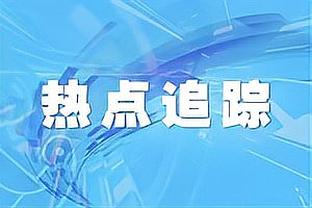 热点追踪